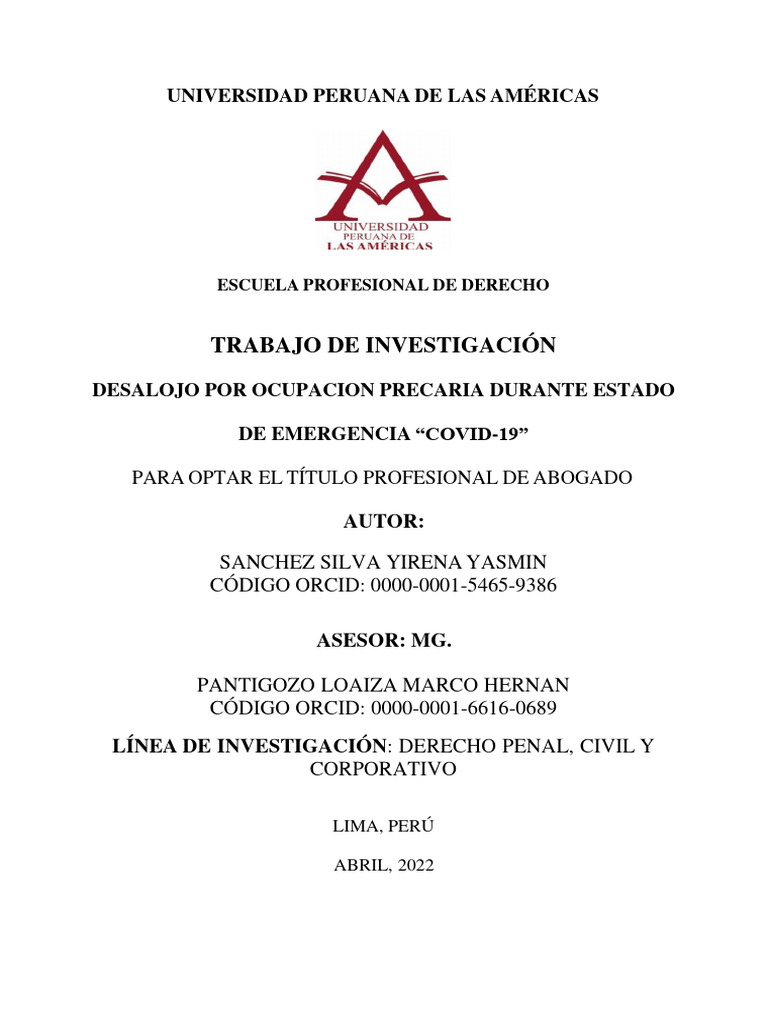 UNIVERSIDAD PERUANA DE LAS AMÉRICAS

UNIVERSIDAD PERUANA DE LAS AMÉRICAS

ESCUELA PROFESIONAL DE DERECHO

TRABAJO DE INVESTIGACIÓN

DESALOJO POR OCUPACION PRECARIA DURANTE ESTADO

DE EMERGENCIA “COVID-19”

PARA OPTAR EL TÍTULO PROFESIONAL DE ABOGADO

AUTOR:

SANCHEZ SILVA YIRENA YASMIN
CÓDIGO ORCID: 0000-0001-5465-9386

ASESOR: MG.

PANTIGOZO LOAIZA MARCO HERNAN
CÓDIGO ORCID: 0000-0001-6616-0689

LÍNEA DE INVESTIGACIÓN: DERECHO PENAL, CIVIL Y CORPORATIVO

LIMA, PERÚ

ABRIL, 2022